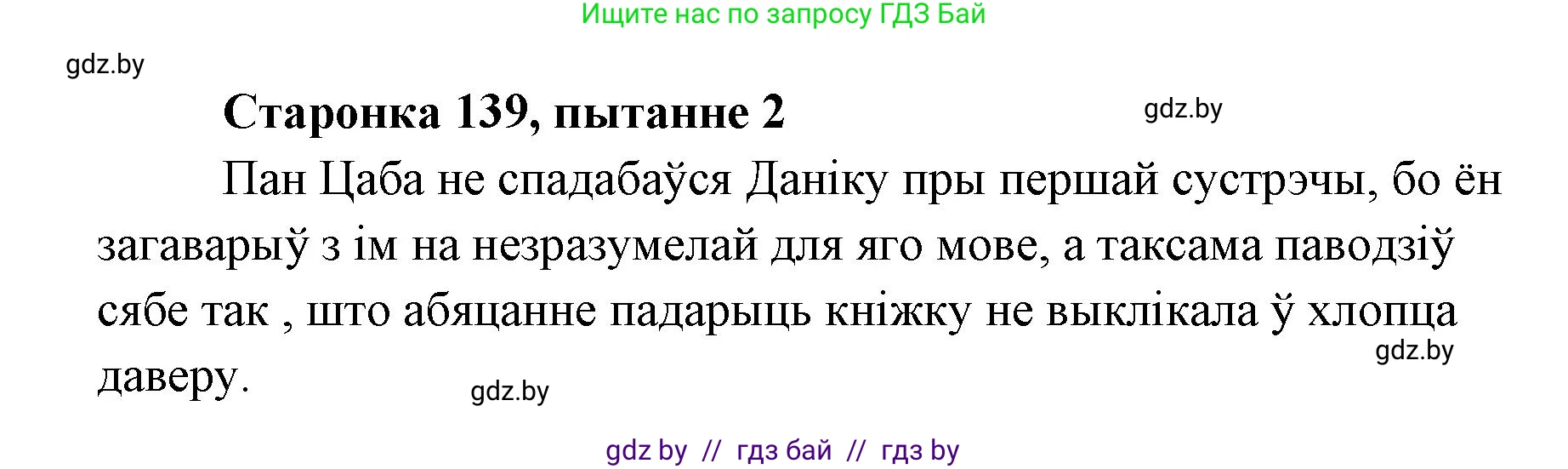 Ищите нас по запросу ГДЗ Бай

gdz.by

Старонка 139, пытанне 2

gdz.by

Пан Цаба не спадабаўся Даніку пры першай сустрэчы, бо ён загаварыў з ім на незразумелай для яго мове, а таксама паводзіў сябе так , што абяцанне падарыць кніжку не выклікала ў хлопца даверу.

gdz.by

gdz.by

gdz by // гдз бай // гдз by